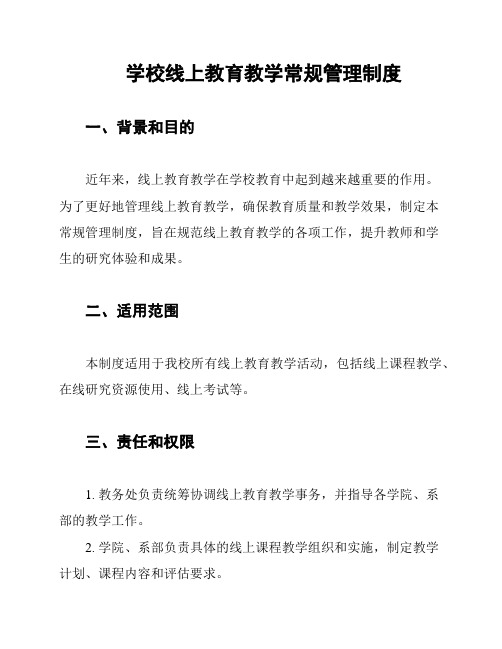 学校线上教育教学常规管理制度

一、背景和目的

近年来，线上教育教学在学校教育中起到越来越重要的作用。为了更好地管理线上教育教学，确保教育质量和教学效果，制定本常规管理制度，旨在规范线上教育教学的各项工作，提升教师和学生的研究体验和成果。

二、适用范围

本制度适用于我校所有线上教育教学活动，包括线上课程教学、在线研究资源使用、线上考试等。

三、责任和权限

1. 教务处负责统筹协调线上教育教学事务，并指导各学院、系部的教学工作。

2. 学院、系部负责具体的线上课程教学组织和实施，制定教学计划、课程内容和评估要求。